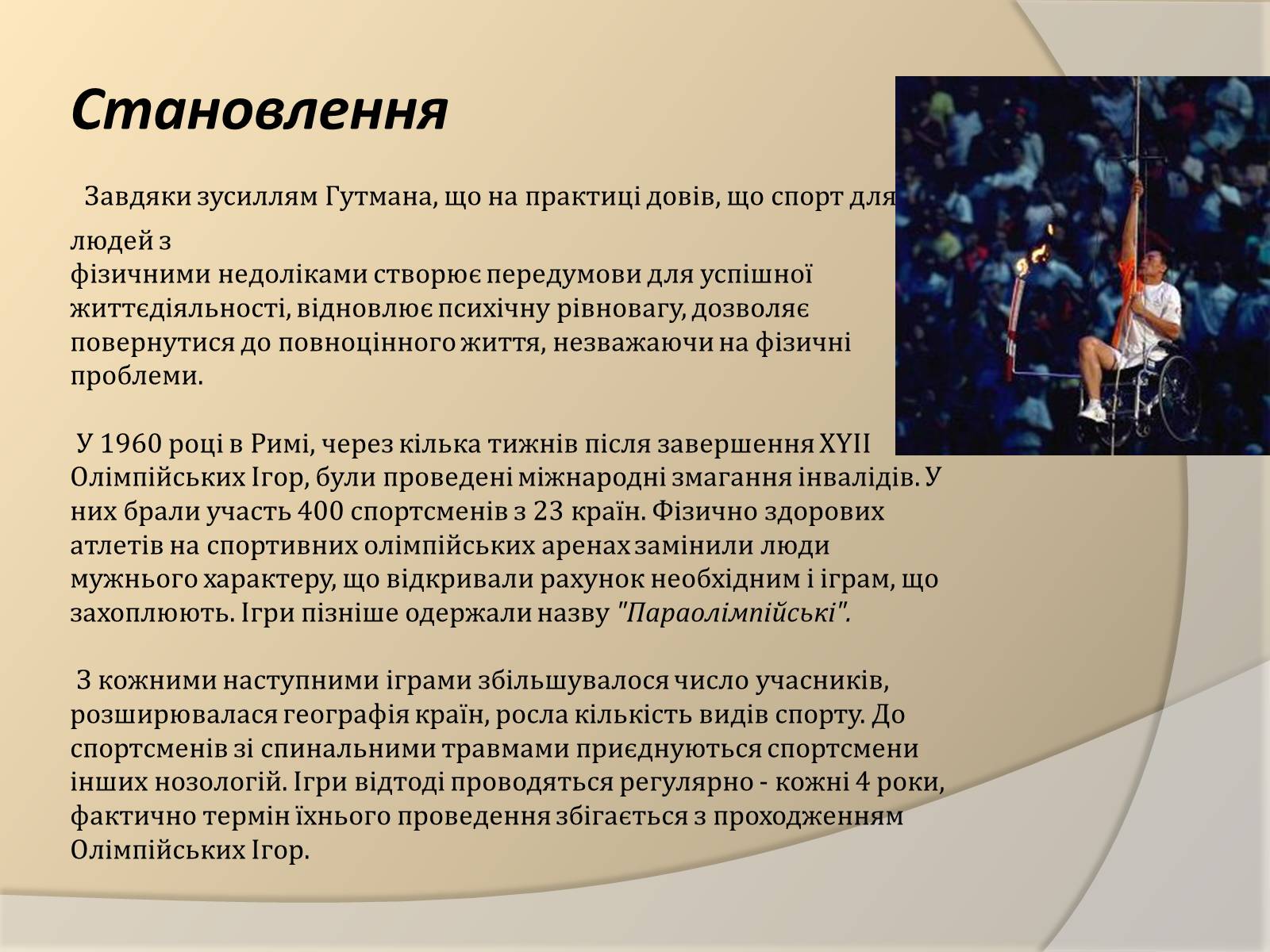 Становлення

Завдяки зусиллям Гутмана, що на практиці довів, що спорт для людей з фізичними недоліками створює передумови для успішної життєдіяльності, відновлює психічну рівновагу, дозволяє повернутися до повноцінного життя, незважаючи на фізичні проблеми.

У 1960 році в Римі, через кілька тижнів після завершення XYII Олімпійських Ігор, були проведені міжнародні змагання інвалідів. У них брали участь 400 спортсменів з 23 країн. Фізично здорових атлетів на спортивних олімпійських аренах замінили люди мужнього характеру, що відкривали рахунок необхідним і іграм, що захоплюють. Ігри пізніше одержали назву "Параолімпійські".

З кожними наступними іграми збільшувалося число учасників, розширювалася географія країн, росла кількість видів спорту. До спортсменів зі спинальними травмами приєднуються спортсмени інших нозологій. Ігри відтоді проводяться регулярно - кожні 4 роки, фактично термін їхнього проведення збігається з проходженням Олімпійських Ігор.